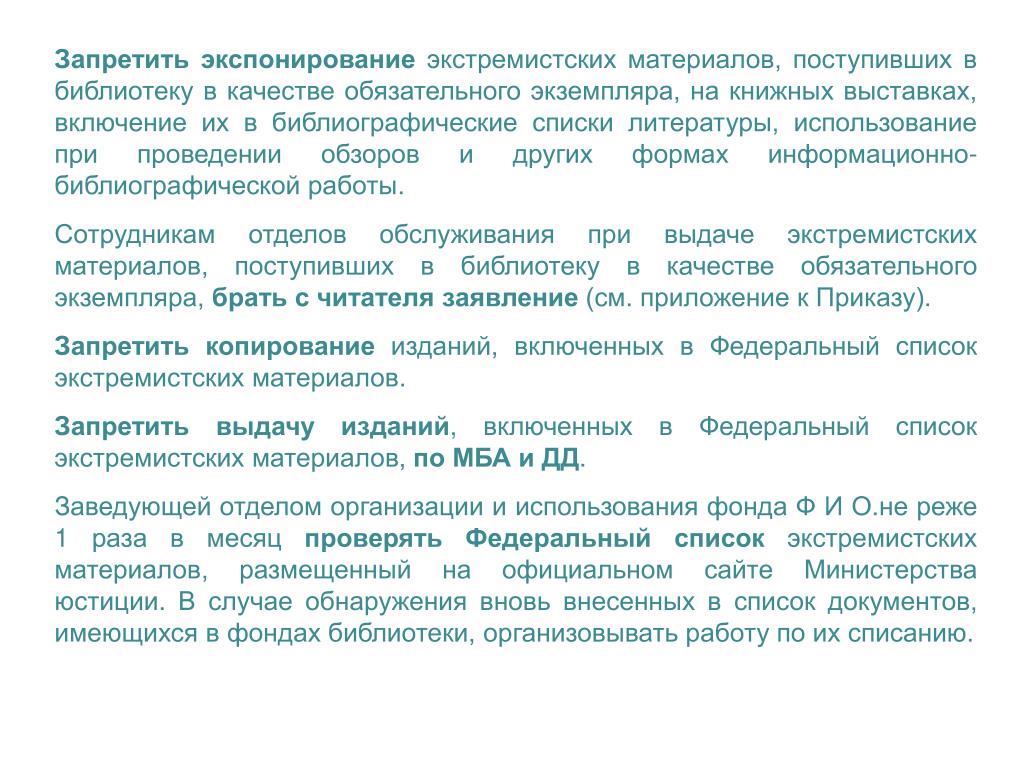 Запретить экспонирование экстремистских материалов, поступивших в библиотеку в качестве обязательного экземпляра, на книжных выставках, включение их в библиографические списки литературы, использование при проведении обзоров и других формах информационно-библиографической работы.

Сотрудникам отделов обслуживания при выдаче экстремистских материалов, поступивших в библиотеку в качестве обязательного экземпляра, брать с читателя заявление (см. приложение к Приказу).

Запретить копирование изданий, включенных в Федеральный список экстремистских материалов.

Запретить выдачу изданий, включенных в Федеральный список экстремистских материалов, по МБА и ДД.

Заведующей отделом организации и использования фонда Ф И О.не реже 1 раза в месяц проверять Федеральный список экстремистских материалов, размещенный на официальном сайте Министерства юстиции. В случае обнаружения вновь внесенных в список документов, имеющихся в фондах библиотеки, организовывать работу по их списанию.